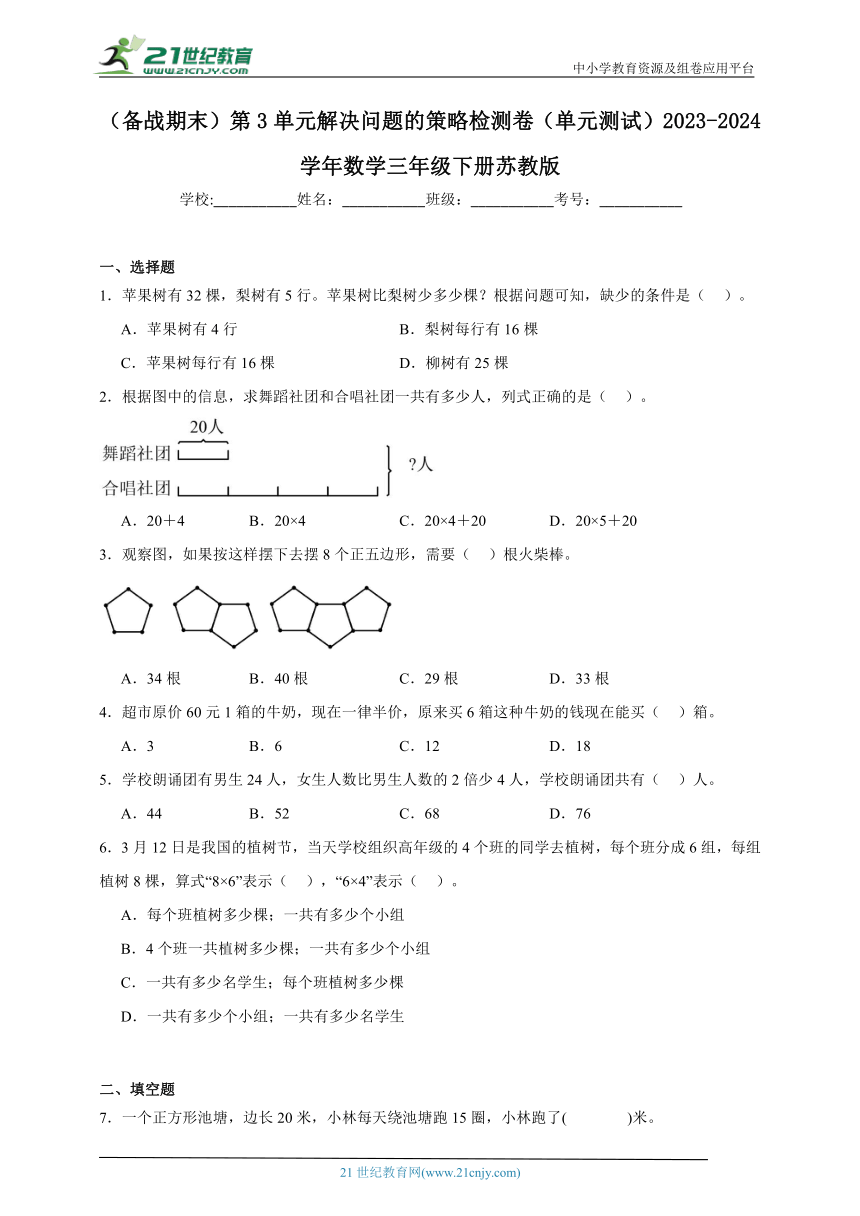 21世纪教育
www.21cnjy.com

中小学教育资源及组卷应用平台

（备战期末）第3单元解决问题的策略检测卷（单元测试）2023-2024学年数学三年级下册苏教版

学校:___________姓名：___________班级：___________考号：___________

一、选择题

1．苹果树有32棵，梨树有5行。苹果树比梨树少多少棵？根据问题可知，缺少的条件是（ ）。

A．苹果树有4行　　B．梨树每行有16棵

C．苹果树每行有16棵　　D．柳树有25棵

2．根据图中的信息，求舞蹈社团和合唱社团一共有多少人，列式正确的是（ ）。

20人
舞蹈社团
合唱社团
?人

A．20＋4　　B．20×4　　C．20×4＋20　　D．20×5＋20

3．观察图，如果按这样摆下去摆8个正五边形，需要（ ）根火柴棒。

A．34根　　B．40根　　C．29根　　D．33根

4．超市原价60元1箱的牛奶，现在一律半价，原来买6箱这种牛奶的钱现在能买（ ）箱。

A．3　　B．6　　C．12　　D．18

5．学校朗诵团有男生24人，女生人数比男生人数的2倍少4人，学校朗诵团共有（ ）人。

A．44　　B．52　　C．68　　D．76

6．3月12日是我国的植树节，当天学校组织高年级的4个班的同学去植树，每个班分成6组，每组植树8棵，算式“8×6”表示（ ），“6×4”表示（ ）。

A．每个班植树多少棵；一共有多少个小组

B．4个班一共植树多少棵；一共有多少个小组

C．一共有多少名学生；每个班植树多少棵

D．一共有多少个小组；一共有多少名学生

二、填空题

7．一个正方形池塘，边长20米，小林每天绕池塘跑15圈，小林跑了( )米。

21世纪教育网(www.21cnjy.com)